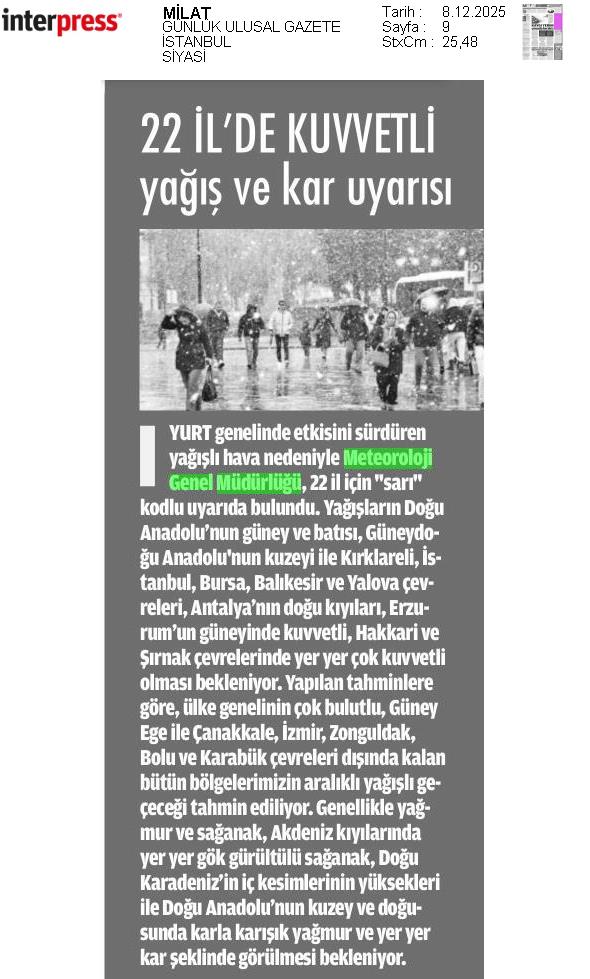 interpress

MİLAT
GÜNLÜK ULUSAL GAZETE
İSTANBUL
SİYASİ

Tarih : 8.12.2025
Sayfa : 9
StxCm : 25,48

22 İL'DE KUVVETLİ yağış ve kar uyarısı

YURT genelinde etkisini sürdüren yağışlı hava nedeniyle Meteoroloji Genel Müdürlüğü, 22 il için "sarı" kodlu uyarıda bulundu. Yağışların Doğu Anadolu'nun güney ve batısı, Güneydoğu Anadolu'nun kuzeyi ile Kırklareli, İstanbul, Bursa, Balıkesir ve Yalova çevreleri, Antalya'nın doğu kıyıları, Erzurum'un güneyinde kuvvetli, Hakkari ve Şırnak çevrelerinde yer yer çok kuvvetli olması bekleniyor. Yapılan tahminlere göre, ülke genelinin çok bulutlu, Güney Ege ile Çanakkale, İzmir, Zonguldak, Bolu ve Karabük çevreleri dışında kalan bütün bölgelerimizin aralıklı yağışlı geçeceği tahmin ediliyor. Genellikle yağmur ve sağanak, Akdeniz kıyılarında yer yer gök gürültülü sağanak, Doğu Karadeniz'in iç kesimlerinin yüksekleri ile Doğu Anadolu'nun kuzey ve doğusunda karla karışık yağmur ve yer yer kar şeklinde görülmesi bekleniyor.